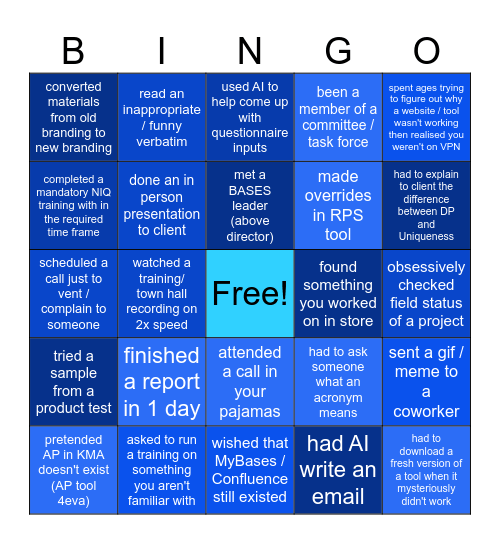 | B | I | N | G | O |
|---|---|---|---|---|
| converted materials from old branding to new branding | read an inappropriate / funny verbatim | used AI to help come up with questionnaire inputs | been a member of a committee / task force | spent ages trying to figure out why a website / tool wasn't working then realised you weren't on VPN |
| completed a mandatory NIQ training with in the required time frame | done an in person presentation to client | met a BASES leader (above director) | made overrides in RPS tool | had to explain to client the difference between DP and Uniqueness |
| scheduled a call just to vent / complain to someone | watched a training/ town hall recording on 2x speed | Free! | found something you worked on in store | obsessively checked field status of a project |
| tried a sample from a product test | finished a report in 1 day | attended a call in your pajamas | had to ask someone what an acronym means | sent a gif / meme to a coworker |
| pretended AP in KMA doesn't exist (AP tool 4eva) | asked to run a training on something you aren't familiar with | wished that MyBases / Confluence still existed | had AI write an email | had to download a fresh version of a tool when it mysteriously didn't work |